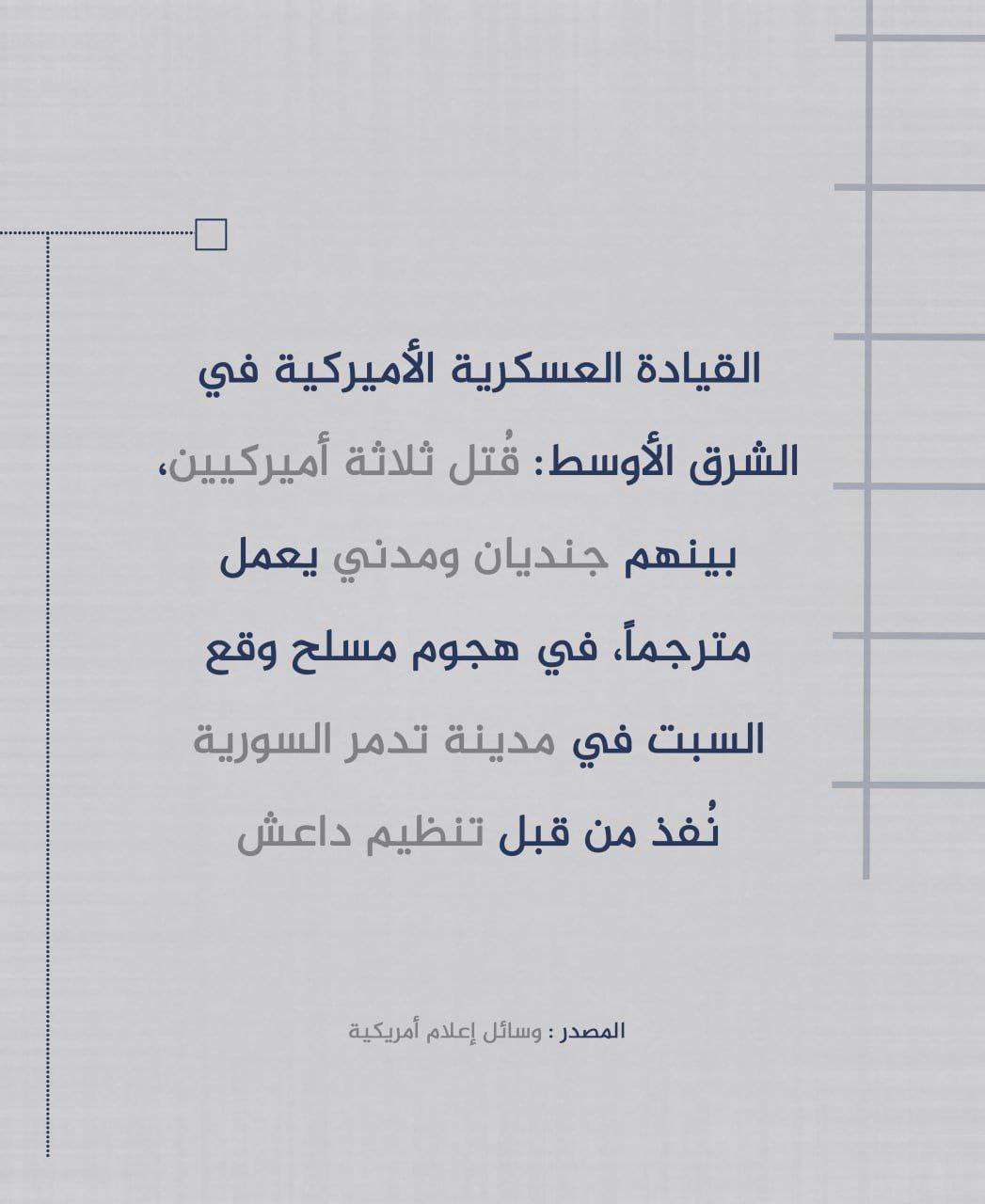 القيادة العسكرية الأميركية في الشرق الأوسط: قُتل ثلاثة أميركيين، بينهم جنديان ومدني يعمل مترجماً، في هجوم مسلح وقع السبت في مدينة تدمر السورية نُفذ من قبل تنظيم داعش

المصدر : وسائل إعلام أمريكية